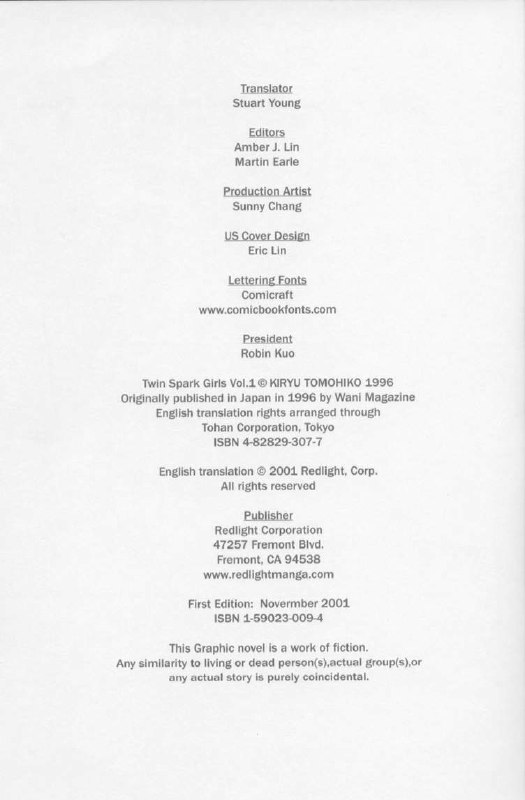 Translator
Stuart Young

Editors
Amber J. Lin
Martin Earle

Production Artist
Sunny Chang

US Cover Design
Eric Lin

Lettering Fonts
Comicraft
www.comicbookfonts.com

President
Robin Kuo

Twin Spark Girls Vol.1 © KIRYU TOMOHIKO 1996
Originally published in Japan in 1996 by Wani Magazine
English translation rights arranged through
Tohan Corporation, Tokyo
ISBN 4-82829-307-7

English translation © 2001 Redlight, Corp.
All rights reserved

Publisher
Redlight Corporation
47257 Fremont Blvd.
Fremont, CA 94538
www.redlightmanga.com

First Edition: Novermber 2001
ISBN 1-59023-009-4

This Graphic novel is a work of fiction.
Any similarity to living or dead person(s),actual group(s),or any actual story is purely coincidental.